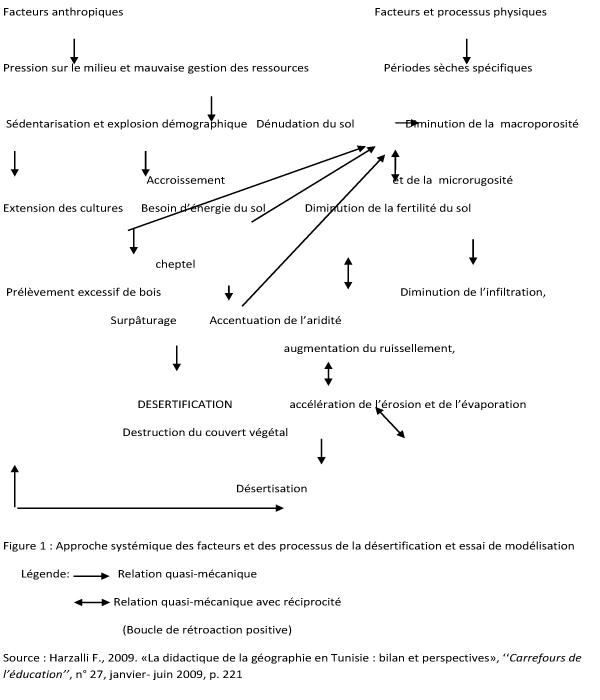 Facteurs anthropiques

Facteurs et processus physiques

Pression sur le milieu et mauvaise gestion des ressources

Périodes sèches spécifiques

Sédentarisation et explosion démographique

Dénudation du sol

Diminution de la macroporosité

Accroissement

et de la microrugosité

Extension des cultures

Besoin d'énergie du sol

Diminution de la fertilité du sol

cheptel

Prélèvement excessif de bois

Diminution de l'infiltration,

Surpâturage

Accentuation de l'aridité

augmentation du ruissellement,

DESERTIFICATION

accélération de l'érosion et de l'évaporation

Destruction du couvert végétal

Désertisation

Figure 1 : Approche systémique des facteurs et des processus de la désertification et essai de modélisation

Légende: Relation quasi-mécanique

Relation quasi-mécanique avec réciprocité

(Boucle de rétroaction positive)

Source : Harzalli F., 2009. «La didactique de la géographie en Tunisie : bilan et perspectives», ''Carrefours de l'éducation'', n° 27, janvier- juin 2009, p. 221